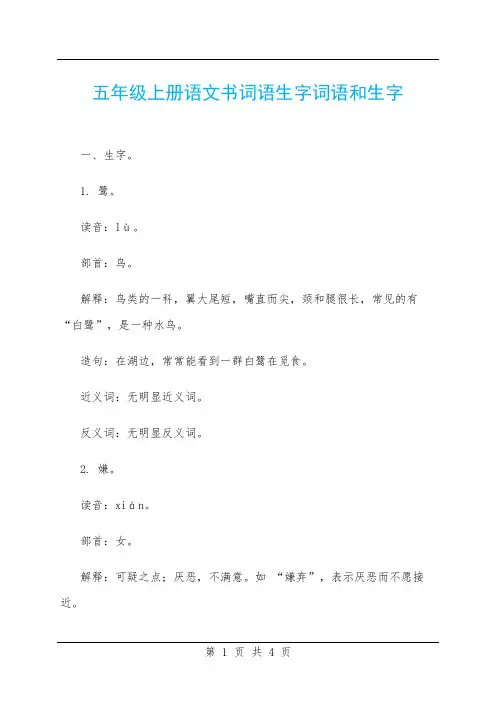 五年级上册语文书词语生字词语和生字

一、生字。

1. 鹭。

读音：lù。

部首：鸟。

解释：鸟类的一科，翼大尾短，嘴直而尖，颈和腿很长，常见的有“白鹭”，是一种水鸟。

造句：在湖边，常常能看到一群白鹭在觅食。

近义词：无明显近义词。

反义词：无明显反义词。

2. 嫌。

读音：xián。

部首：女。

解释：可疑之点；厌恶，不满意。如 “嫌弃”，表示厌恶而不愿接近。

第 1 页 共 4 页